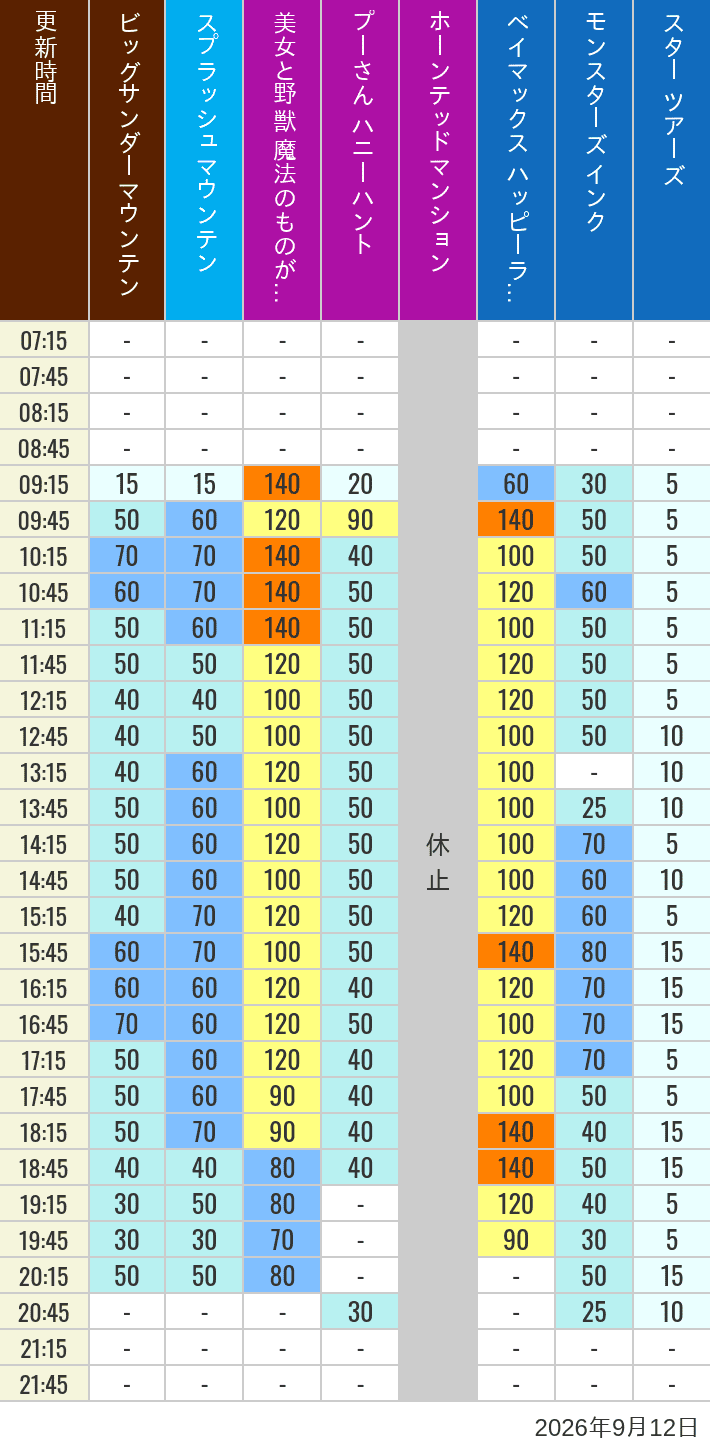 | 更新時間 | ビッグサンダーマウンテン | スプラッシュ マウンテン | 美女と野獣 魔法のものが… | プーさん ハニーハント | ホーンテッドマンション | ベイマックス ハッピーラ… | モンスターズインク | スター ツアーズ |
|---|---|---|---|---|---|---|---|---|
| 07:15 | - | - | - | - | 休止 | - | - | - |
| 07:45 | - | - | - | - | | - | - | - |
| 08:15 | - | - | - | - | | - | - | - |
| 08:45 | - | - | - | - | | - | - | - |
| 09:15 | 15 | 15 | 140 | 20 | | 60 | 30 | 5 |
| 09:45 | 50 | 60 | 120 | 90 | | 140 | 50 | 5 |
| 10:15 | 70 | 70 | 140 | 40 | | 100 | 50 | 5 |
| 10:45 | 60 | 70 | 140 | 50 | | 120 | 60 | 5 |
| 11:15 | 50 | 60 | 140 | 50 | | 100 | 50 | 5 |
| 11:45 | 50 | 50 | 120 | 50 | | 120 | 50 | 5 |
| 12:15 | 40 | 40 | 100 | 50 | | 120 | 50 | 5 |
| 12:45 | 40 | 50 | 100 | 50 | | 100 | 50 | 10 |
| 13:15 | 40 | 60 | 120 | 50 | | 100 | - | 10 |
| 13:45 | 50 | 60 | 100 | 50 | | 100 | 25 | 10 |
| 14:15 | 50 | 60 | 120 | 50 | | 100 | 70 | 5 |
| 14:45 | 50 | 60 | 100 | 50 | | 100 | 60 | 10 |
| 15:15 | 40 | 70 | 120 | 50 | | 120 | 60 | 5 |
| 15:45 | 60 | 70 | 100 | 50 | | 140 | 80 | 15 |
| 16:15 | 60 | 60 | 120 | 40 | | 120 | 70 | 15 |
| 16:45 | 70 | 60 | 120 | 50 | | 100 | 70 | 15 |
| 17:15 | 50 | 60 | 120 | 40 | | 120 | 70 | 5 |
| 17:45 | 50 | 60 | 90 | 40 | | 100 | 50 | 5 |
| 18:15 | 50 | 70 | 90 | 40 | | 140 | 40 | 15 |
| 18:45 | 40 | 40 | 80 | 40 | | 140 | 50 | 15 |
| 19:15 | 30 | 50 | 80 | - | | 120 | 40 | 5 |
| 19:45 | 30 | 30 | 70 | - | | 90 | 30 | 5 |
| 20:15 | 50 | 50 | 80 | - | | - | 50 | 15 |
| 20:45 | - | - | - | 30 | | - | 25 | 10 |
| 21:15 | - | - | - | - | | - | - | - |
| 21:45 | - | - | - | - | | - | - | - |

2026年9月12日